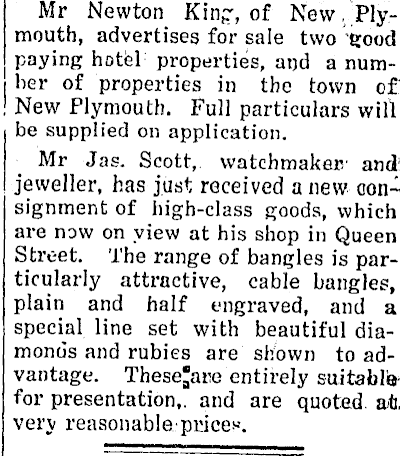 Mr Newton King, of New Plymouth, advertises for sale two good paying hotel properties, and a number of properties in the town of New Plymouth. Full particulars will be supplied on application.

Mr Jas. Scott, watchmaker and jeweller, has just received a new consignment of high-class goods, which are now on view at his shop in Queen Street. The range of bangles is particularly attractive, cable bangles, plain and half engraved, and a special line set with beautiful diamonds and rubies are shown to advantage. These are entirely suitable for presentation, and are quoted at very reasonable prices.